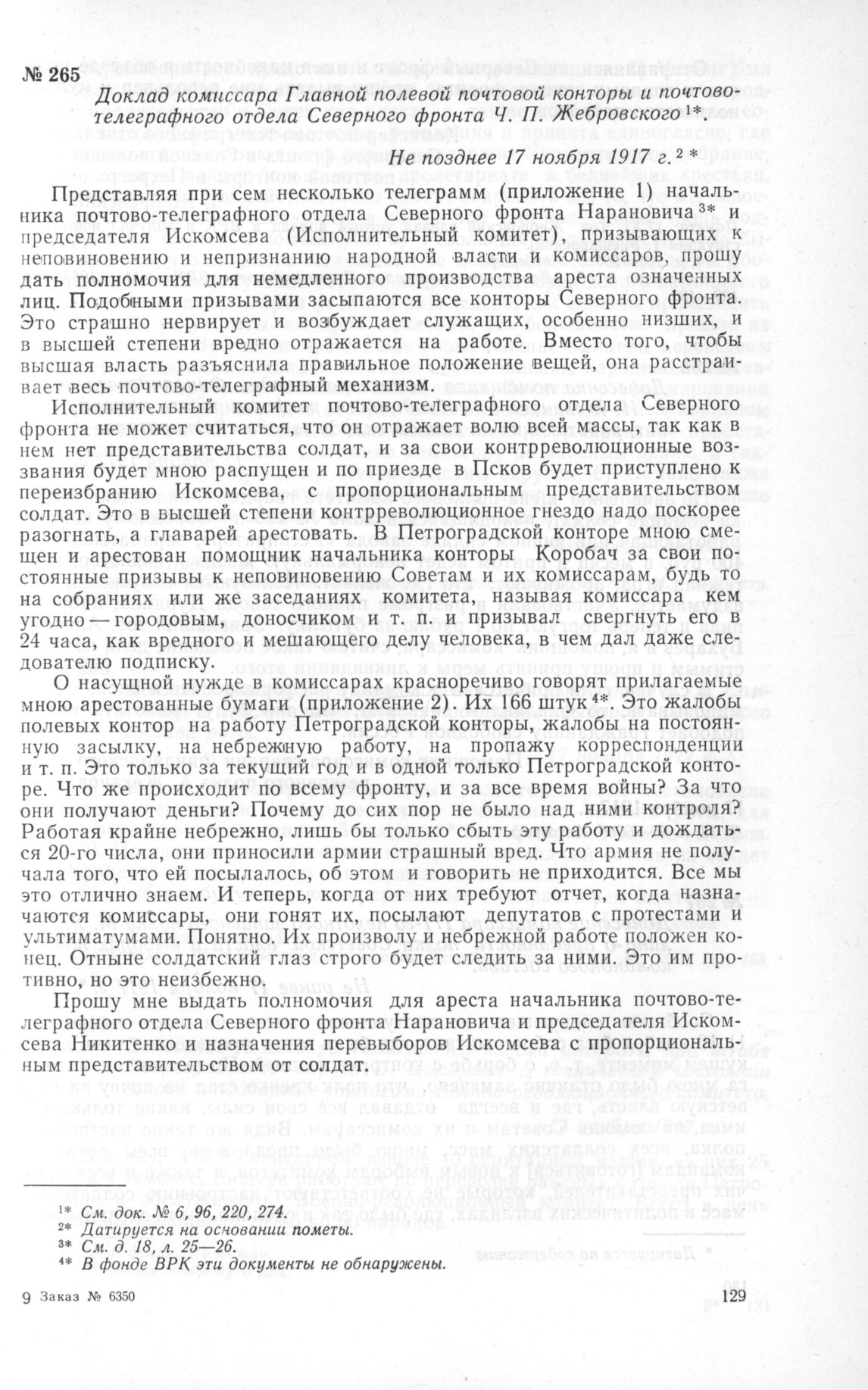 № 265

Доклад комиссара Главной полевой почтовой конторы и почтово-телеграфного отдела Северного фронта Ч. П. Жебровского $^{1*}$.

Не позднее 17 ноября 1917 г. $^{2*}$

Представляя при сем несколько телеграмм (приложение 1) начальника почтово-телеграфного отдела Северного фронта Нарановича $^{3*}$ и председателя Искомсева (Исполнительный комитет), призывающих к неповиновению и непризнанию народной власти и комиссаров, прошу дать полномочия для немедленного производства ареста означенных лиц. Подобными призывами засыпаются все конторы Северного фронта. Это страшно нервирует и возбуждает служащих, особенно низших, и в высшей степени вредно отражается на работе. Вместо того, чтобы высшая власть разъяснила правильное положение вещей, она расстраивает весь почтово-телеграфный механизм.

Исполнительный комитет почтово-телеграфного отдела Северного фронта не может считаться, что он отражает волю всей массы, так как в нем нет представительства солдат, и за свои контрреволюционные воззвания будет мною распущен и по приезде в Псков будет приступлено к переизбранию Искомсева, с пропорциональным представительством солдат. Это в высшей степени контрреволюционное гнездо надо поскорее разогнать, а главарей арестовать. В Петроградской конторе мною смещен и арестован помощник начальника конторы Коробач за свои постоянные призывы к неповиновению Советам и их комиссарам, будь то на собраниях или же заседаниях комитета, называя комиссара кем угодно — городовым, доносчиком и т. п. и призывал свергнуть его в 24 часа, как вредного и мешающего делу человека, в чем дал даже следователю подписку.

О насущной нужде в комиссарах красноречиво говорят прилагаемые мною арестованные бумаги (приложение 2). Их 166 штук $^{4*}$. Это жалобы полевых контор на работу Петроградской конторы, жалобы на постоянную засылку, на небрежную работу, на пропажу корреспонденции и т. п. Это только за текущий год и в одной только Петроградской конторе. Что же происходит по всему фронту, и за все время войны? За что они получают деньги? Почему до сих пор не было над ними контроля? Работая крайне небрежно, лишь бы только сбыть эту работу и дождаться 20-го числа, они приносили армии страшный вред. Что армия не получала того, что ей посылалось, об этом и говорить не приходится. Все мы это отлично знаем. И теперь, когда от них требуют отчет, когда назначаются комиссары, они гонят их, посылают депутатов с протестами и ультиматумами. Понятно. Их произволу и небрежной работе положен конец. Отныне солдатский глаз строго будет следить за ними. Это им противно, но это неизбежно.

Прошу мне выдать полномочия для ареста начальника почтово-телеграфного отдела Северного фронта Нарановича и председателя Искомсева Никитенко и назначения перевыборов Искомсева с пропорциональным представительством от солдат.

$^{1*}$ См. док. № 6, 96, 220, 274.
$^{2*}$ Датируется на основании пометы.
$^{3*}$ См. д. 18, л. 25—26.
$^{4*}$ В фонде ВРК эти документы не обнаружены.

9 Заказ № 6350

129